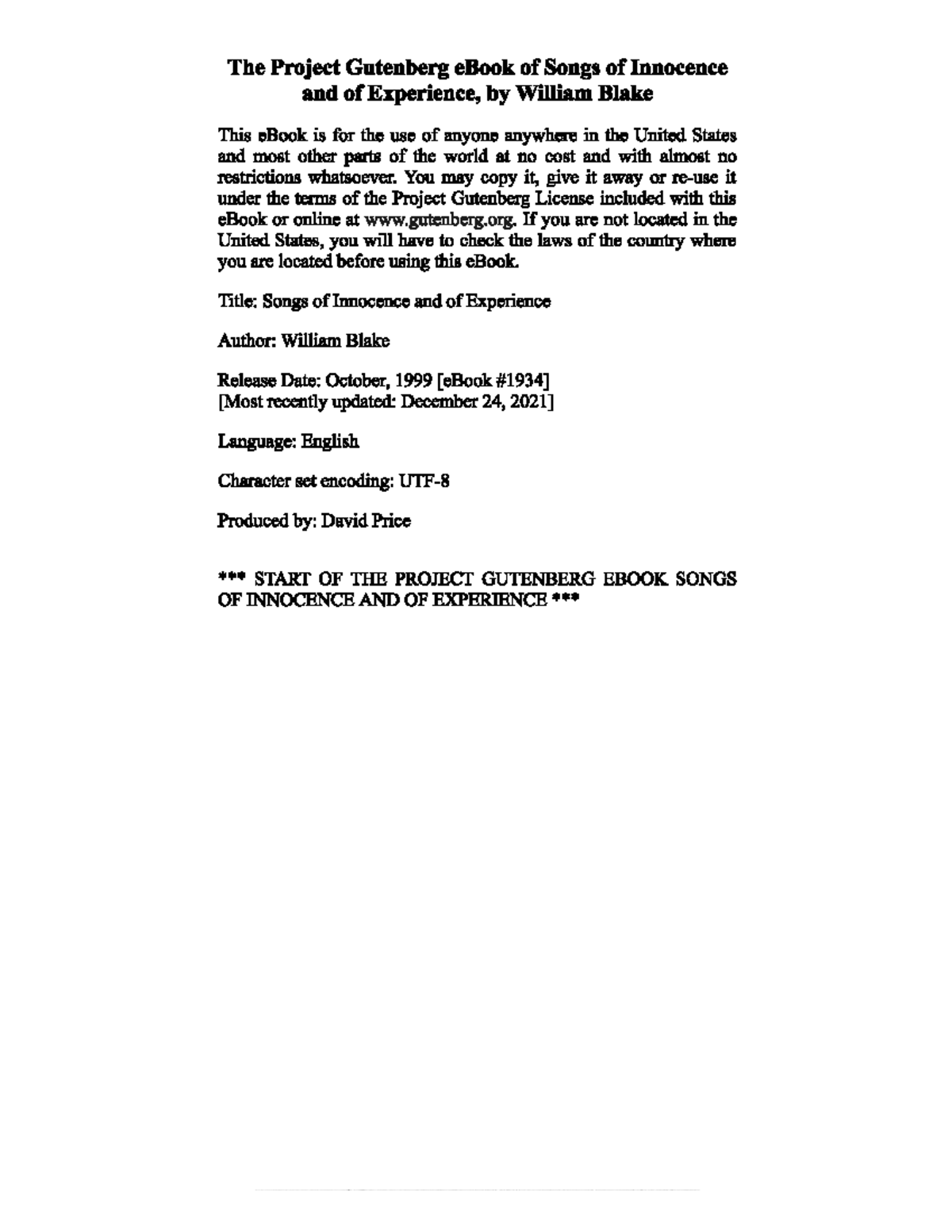 The Project Gutenberg eBook of Songs of Innocence and of Experience, by William Blake

This eBook is for the use of anyone anywhere in the United States and most other parts of the world at no cost and with almost no restrictions whatsoever. You may copy it, give it away or re-use it under the terms of the Project Gutenberg License included with this eBook or online at www.gutenberg.org. If you are not located in the United States, you will have to check the laws of the country where you are located before using this eBook.

Title: Songs of Innocence and of Experience

Author: William Blake

Release Date: October, 1999 [eBook #1934]
[Most recently updated: December 24, 2021]

Language: English

Character set encoding: UTF-8

Produced by: David Price

*** START OF THE PROJECT GUTENBERG EBOOK SONGS OF INNOCENCE AND OF EXPERIENCE ***